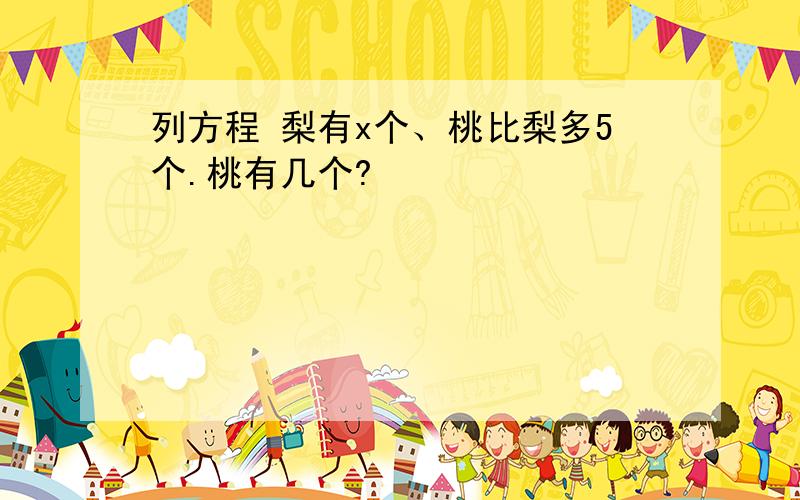 SCHOOL

列方程 梨有x个、桃比梨多5个.桃有几个?